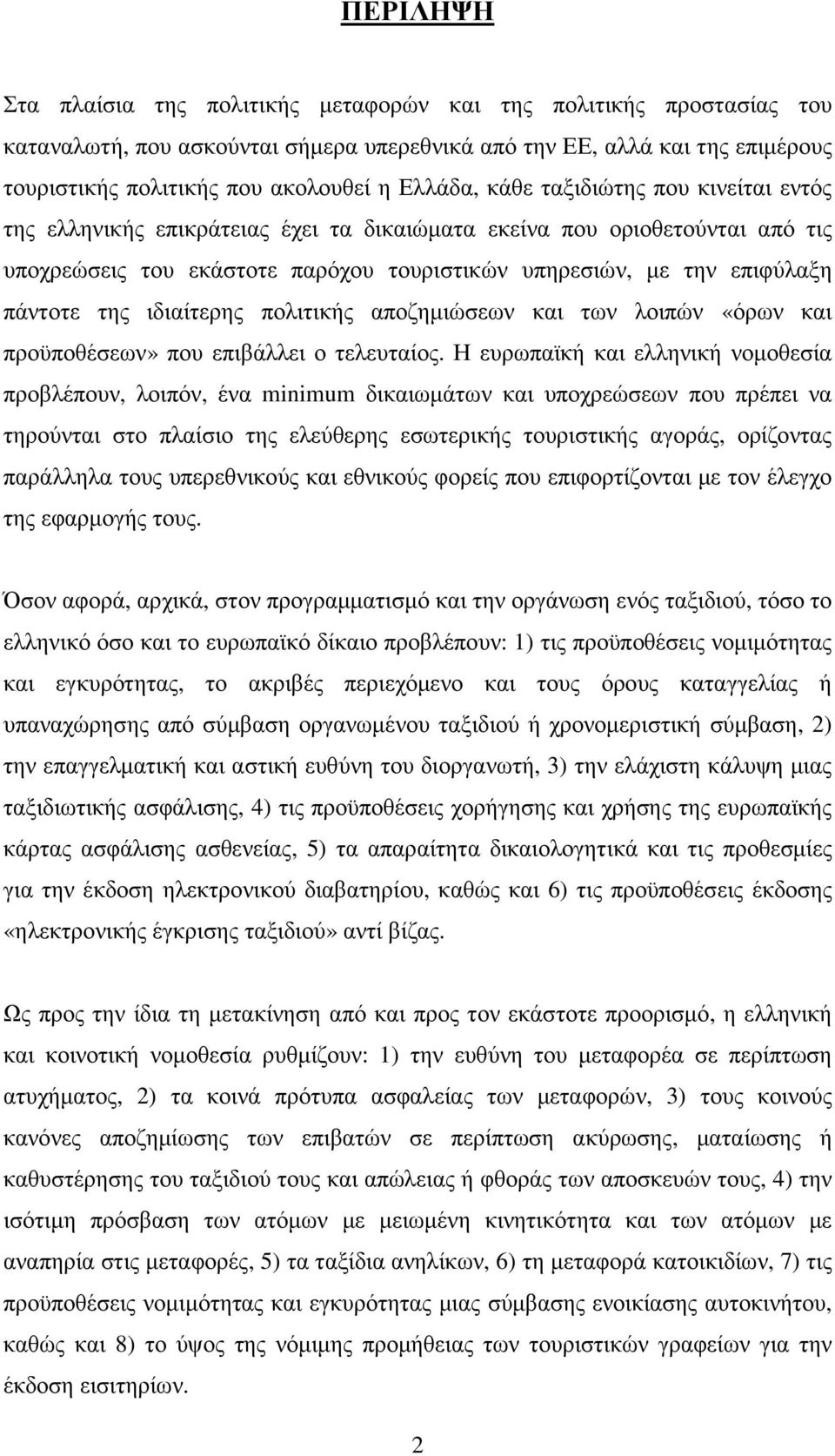 ΠΕΡΙΛΗΨΗ

Στα πλαίσια της πολιτικής μεταφορών και της πολιτικής προστασίας του καταναλωτή, που ασκούνται σήμερα υπερεθνικά από την ΕΕ, αλλά και της επιμέρους τουριστικής πολιτικής που ακολουθεί η Ελλάδα, κάθε ταξιδιώτης που κινείται εντός της ελληνικής επικράτειας έχει τα δικαιώματα εκείνα που οριοθετούνται από τις υποχρεώσεις του εκάστοτε παρόχου τουριστικών υπηρεσιών, με την επιφύλαξη πάντοτε της ιδιαίτερης πολιτικής αποζημιώσεων και των λοιπών «όρων και προϋποθέσεων» που επιβάλλει ο τελευταίος. Η ευρωπαϊκή και ελληνική νομοθεσία προβλέπουν, λοιπόν, ένα minimum δικαιωμάτων και υποχρεώσεων που πρέπει να τηρούνται στο πλαίσιο της ελεύθερης εσωτερικής τουριστικής αγοράς, ορίζοντας παράλληλα τους υπερεθνικούς και εθνικούς φορείς που επιφορτίζονται με τον έλεγχο της εφαρμογής τους.

Όσον αφορά, αρχικά, στον προγραμματισμό και την οργάνωση ενός ταξιδιού, τόσο το ελληνικό όσο και το ευρωπαϊκό δίκαιο προβλέπουν: 1) τις προϋποθέσεις νομιμότητας και εγκυρότητας, το ακριβές περιεχόμενο και τους όρους καταγγελίας ή υπαναχώρησης από σύμβαση οργανωμένου ταξιδιού ή χρονομεριστική σύμβαση, 2) την επαγγελματική και αστική ευθύνη του διοργανωτή, 3) την ελάχιστη κάλυψη μιας ταξιδιωτικής ασφάλισης, 4) τις προϋποθέσεις χορήγησης και χρήσης της ευρωπαϊκής κάρτας ασφάλισης ασθενείας, 5) τα απαραίτητα δικαιολογητικά και τις προθεσμίες για την έκδοση ηλεκτρονικού διαβατηρίου, καθώς και 6) τις προϋποθέσεις έκδοσης «ηλεκτρονικής έγκρισης ταξιδιού» αντί βίζας.

Ως προς την ίδια τη μετακίνηση από και προς τον εκάστοτε προορισμό, η ελληνική και κοινοτική νομοθεσία ρυθμίζουν: 1) την ευθύνη του μεταφορέα σε περίπτωση ατυχήματος, 2) τα κοινά πρότυπα ασφαλείας των μεταφορών, 3) τους κοινούς κανόνες αποζημίωσης των επιβατών σε περίπτωση ακύρωσης, ματαίωσης ή καθυστέρησης του ταξιδιού τους και απώλειας ή φθοράς των αποσκευών τους, 4) την ισότιμη πρόσβαση των ατόμων με μειωμένη κινητικότητα και των ατόμων με αναπηρία στις μεταφορές, 5) τα ταξίδια ανηλίκων, 6) τη μεταφορά κατοικιδίων, 7) τις προϋποθέσεις νομιμότητας και εγκυρότητας μιας σύμβασης ενοικίασης αυτοκινήτου, καθώς και 8) το ύψος της νόμιμης προμήθειας των τουριστικών γραφείων για την έκδοση εισιτηρίων.

2